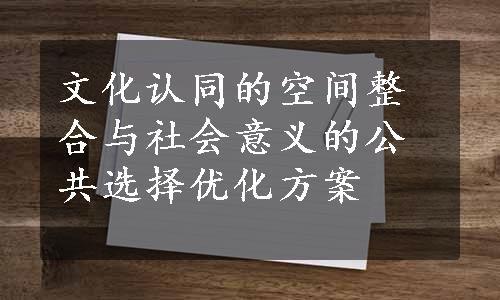 文化认同的空间整合与社会意义的公共选择优化方案